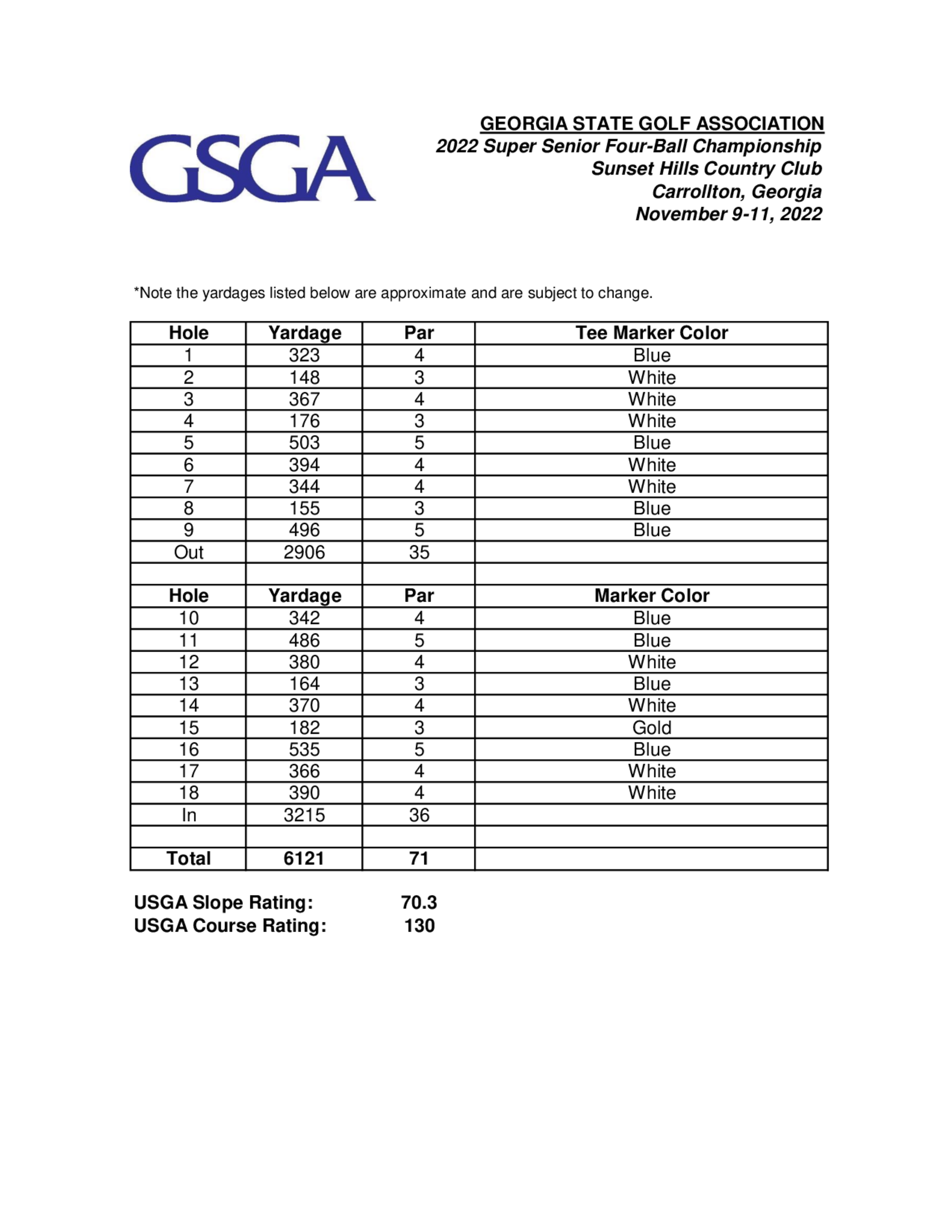 GSGA

GEORGIA STATE GOLF ASSOCIATION
2022 Super Senior Four-Ball Championship
Sunset Hills Country Club
Carrollton, Georgia
November 9-11, 2022

*Note the yardages listed below are approximate and are subject to change.

| Hole | Yardage | Par | Tee Marker Color |
|---|---|---|---|
| 1 | 323 | 4 | Blue |
| 2 | 148 | 3 | White |
| 3 | 367 | 4 | White |
| 4 | 176 | 3 | White |
| 5 | 503 | 5 | Blue |
| 6 | 394 | 4 | White |
| 7 | 344 | 4 | White |
| 8 | 155 | 3 | Blue |
| 9 | 496 | 5 | Blue |
| Out | 2906 | 35 | |
| | | | |
| Hole | Yardage | Par | Marker Color |
| 10 | 342 | 4 | Blue |
| 11 | 486 | 5 | Blue |
| 12 | 380 | 4 | White |
| 13 | 164 | 3 | Blue |
| 14 | 370 | 4 | White |
| 15 | 182 | 3 | Gold |
| 16 | 535 | 5 | Blue |
| 17 | 366 | 4 | White |
| 18 | 390 | 4 | White |
| In | 3215 | 36 | |
| | | | |
| Total | 6121 | 71 | |

USGA Slope Rating: 70.3
USGA Course Rating: 130